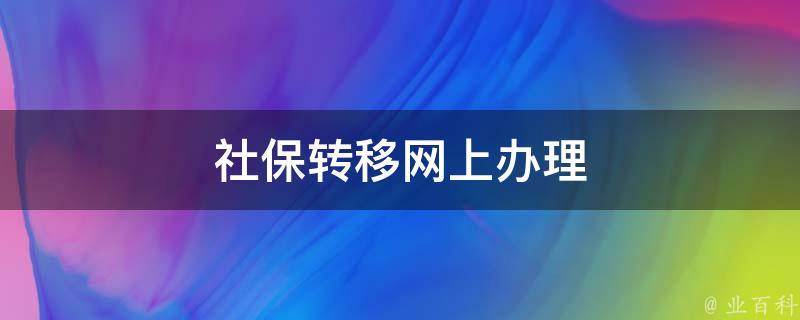 社保转移网上办理

@ 业百科